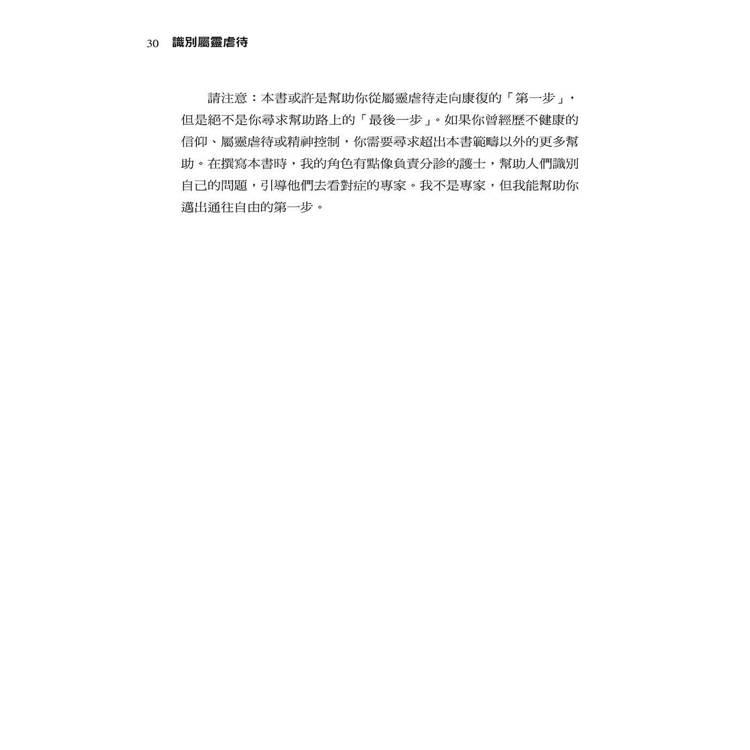 30 識別屬靈虐待

請注意：本書或許是幫助你從屬靈虐待走向康復的「第一步」，但是絕不是你尋求幫助路上的「最後一步」。如果你曾經歷不健康的信仰、屬靈虐待或精神控制，你需要尋求超出本書範疇以外的更多幫助。在撰寫本書時，我的角色有點像負責分診的護士，幫助人們識別自己的問題，引導他們去看對症的專家。我不是專家，但我能幫助你邁出通往自由的第一步。